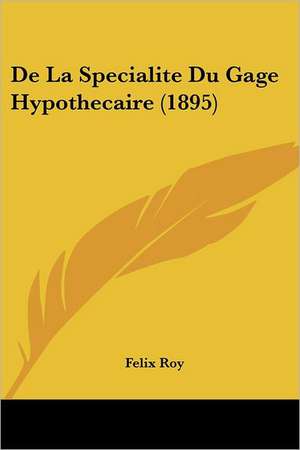 De La Specialite Du Gage Hypothecaire (1895)

Felix Roy